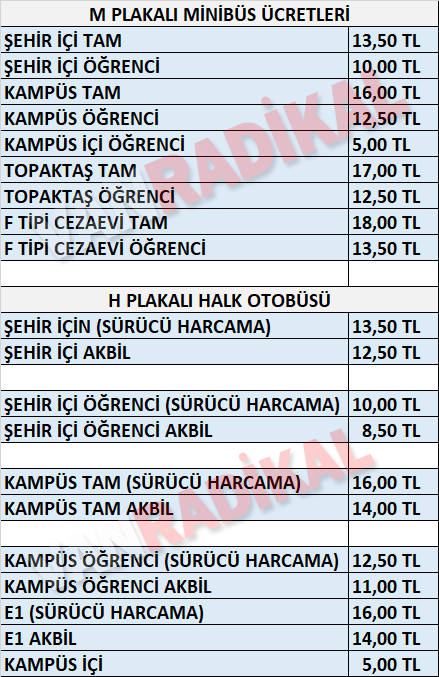 | M PLAKALI MİNİBÜS ÜCRETLERİ | |
|---|---|
| ŞEHİR İÇİ TAM | 13,50 TL |
| ŞEHİR İÇİ ÖĞRENCİ | 10,00 TL |
| KAMPÜS TAM | 16,00 TL |
| KAMPÜS ÖĞRENCİ | 12,50 TL |
| KAMPÜS İÇİ ÖĞRENCİ | 5,00 TL |
| TOPAKTAŞ TAM | 17,00 TL |
| TOPAKTAŞ ÖĞRENCİ | 12,50 TL |
| F TİPİ CEZAEVİ TAM | 18,00 TL |
| F TİPİ CEZAEVİ ÖĞRENCİ | 13,50 TL |
| | |
| H PLAKALI HALK OTOBÜSÜ | |
| ŞEHİR İÇİN (SÜRÜCÜ HARCAMA) | 13,50 TL |
| ŞEHİR İÇİ AKBİL | 12,50 TL |
| | |
| ŞEHİR İÇİ ÖĞRENCİ (SÜRÜCÜ HARCAMA) | 10,00 TL |
| ŞEHİR İÇİ ÖĞRENCİ AKBİL | 8,50 TL |
| | |
| KAMPÜS TAM (SÜRÜCÜ HARCAMA) | 16,00 TL |
| KAMPÜS TAM AKBİL | 14,00 TL |
| | |
| KAMPÜS ÖĞRENCİ (SÜRÜCÜ HARCAMA) | 12,50 TL |
| KAMPÜS ÖĞRENCİ AKBİL | 11,00 TL |
| E1 (SÜRÜCÜ HARCAMA) | 16,00 TL |
| E1 AKBİL | 14,00 TL |
| KAMPÜS İÇİ | 5,00 TL |

RADİKAL
RADİKAL